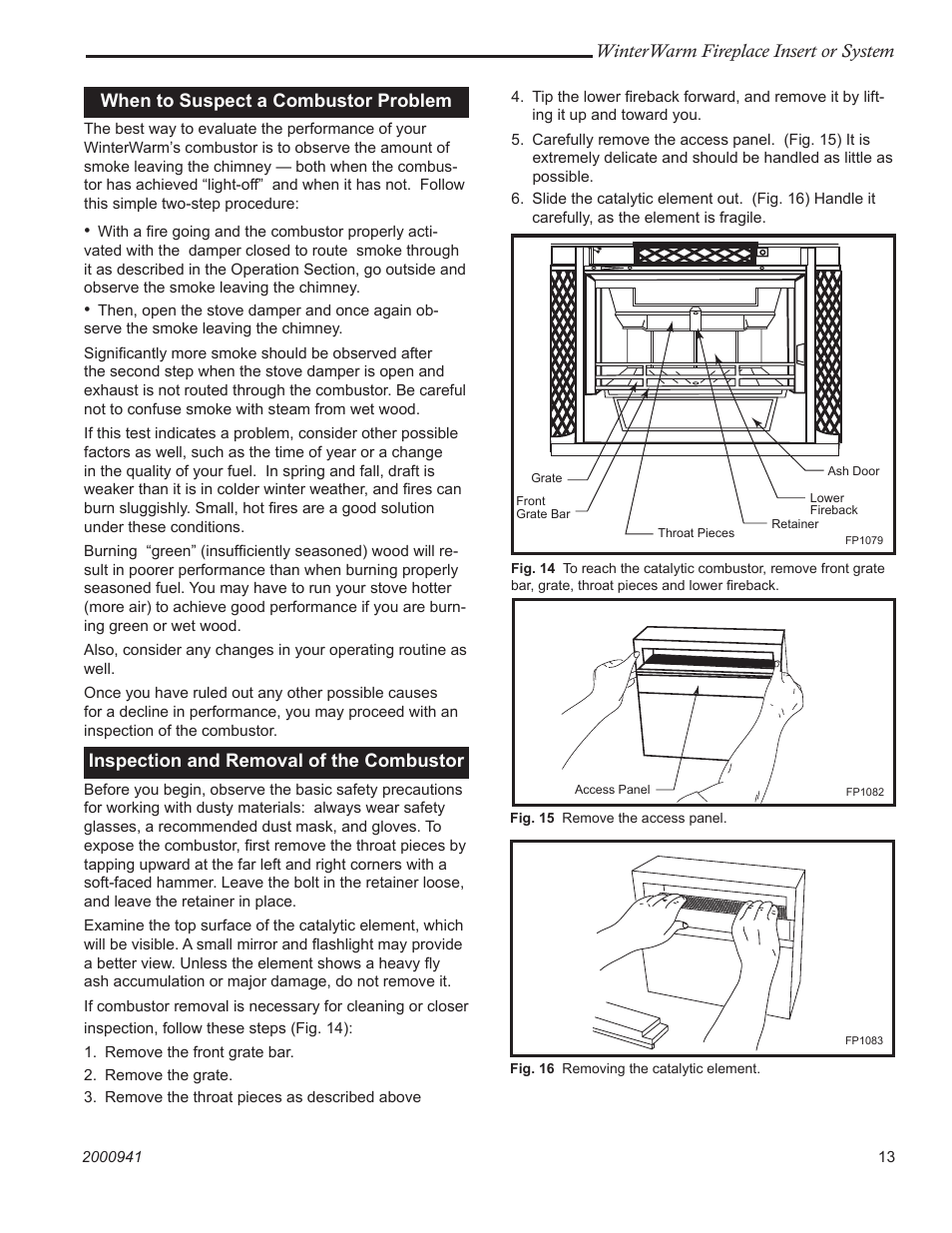 WinterWarm Fireplace Insert or System

When to Suspect a Combustor Problem

The best way to evaluate the performance of your WinterWarm's combustor is to observe the amount of smoke leaving the chimney — both when the combustor has achieved "light-off" and when it has not. Follow this simple two-step procedure:

• With a fire going and the combustor properly activated with the damper closed to route smoke through it as described in the Operation Section, go outside and observe the smoke leaving the chimney.

• Then, open the stove damper and once again observe the smoke leaving the chimney.

Significantly more smoke should be observed after the second step when the stove damper is open and exhaust is not routed through the combustor. Be careful not to confuse smoke with steam from wet wood.

If this test indicates a problem, consider other possible factors as well, such as the time of year or a change in the quality of your fuel. In spring and fall, draft is weaker than it is in colder winter weather, and fires can burn sluggishly. Small, hot fires are a good solution under these conditions.

Burning "green" (insufficiently seasoned) wood will result in poorer performance than when burning properly seasoned fuel. You may have to run your stove hotter (more air) to achieve good performance if you are burning green or wet wood.

Also, consider any changes in your operating routine as well.

Once you have ruled out any other possible causes for a decline in performance, you may proceed with an inspection of the combustor.

Inspection and Removal of the Combustor

Before you begin, observe the basic safety precautions for working with dusty materials: always wear safety glasses, a recommended dust mask, and gloves. To expose the combustor, first remove the throat pieces by tapping upward at the far left and right corners with a soft-faced hammer. Leave the bolt in the retainer loose, and leave the retainer in place.

Examine the top surface of the catalytic element, which will be visible. A small mirror and flashlight may provide a better view. Unless the element shows a heavy fly ash accumulation or major damage, do not remove it.

If combustor removal is necessary for cleaning or closer inspection, follow these steps (Fig. 14):

1. Remove the front grate bar.

2. Remove the grate.

3. Remove the throat pieces as described above

4. Tip the lower fireback forward, and remove it by lifting it up and toward you.

5. Carefully remove the access panel. (Fig. 15) It is extremely delicate and should be handled as little as possible.

6. Slide the catalytic element out. (Fig. 16) Handle it carefully, as the element is fragile.

Grate
Front Grate Bar
Throat Pieces
Retainer
Lower Fireback
Ash Door
FP1079

Fig. 14 To reach the catalytic combustor, remove front grate bar, grate, throat pieces and lower fireback.

Access Panel
FP1082

Fig. 15 Remove the access panel.

FP1083

Fig. 16 Removing the catalytic element.

2000941

13